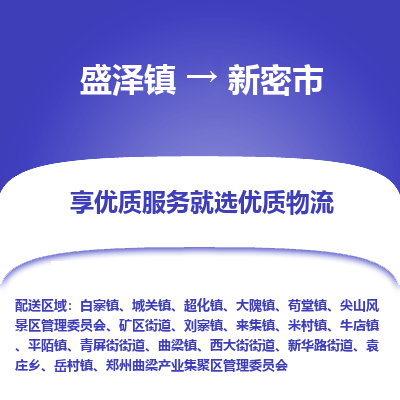 盛泽镇 → 新密市

享优质服务就选优质物流

配送区域：白寨镇、城关镇、超化镇、大隗镇、苟堂镇、尖山风景区管理委员会、矿区街道、刘寨镇、来集镇、米村镇、牛店镇、平陌镇、青屏街街道、曲梁镇、西大街街道、新华路街道、袁庄乡、岳村镇、郑州曲梁产业集聚区管理委员会